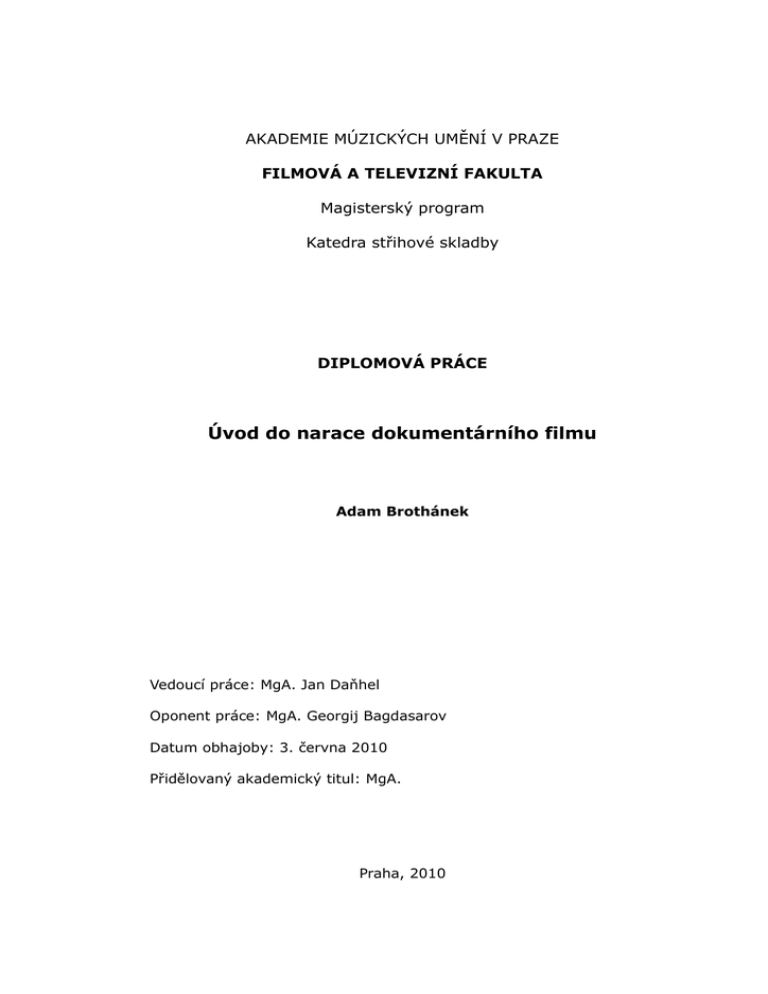 AKADEMIE MÚZICKÝCH UMĚNÍ V PRAZE

FILMOVÁ A TELEVIZNÍ FAKULTA

Magisterský program

Katedra střihové skladby

DIPLOMOVÁ PRÁCE

Úvod do narace dokumentárního filmu

Adam Brothánek

Vedoucí práce: MgA. Jan Daňhel

Oponent práce: MgA. Georgij Bagdasarov

Datum obhajoby: 3. června 2010

Přidělovaný akademický titul: MgA.

Praha, 2010